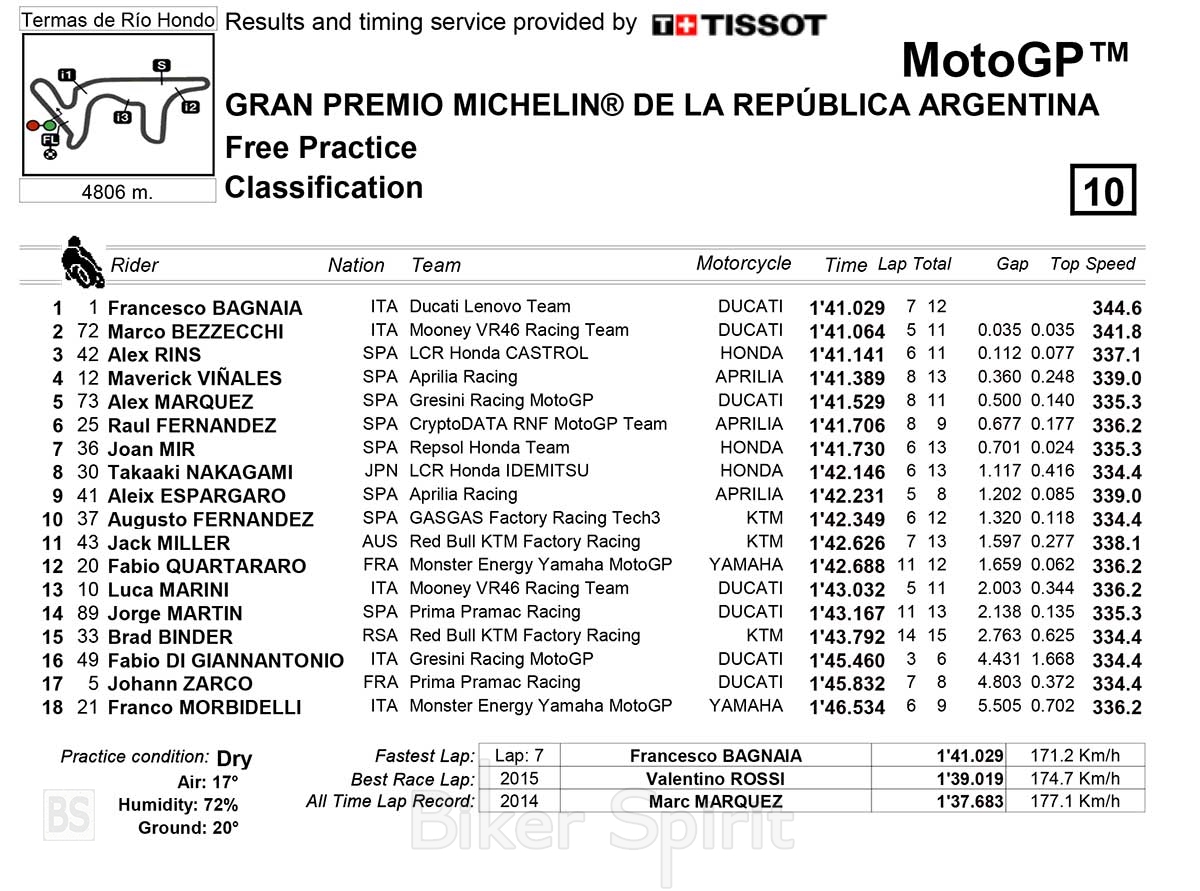 Termas de Río Hondo

I1 S I2 I3 FL

4806 m.

Results and timing service provided by TISSOT

MotoGP™

GRAN PREMIO MICHELIN® DE LA REPÚBLICA ARGENTINA

Free Practice

Classification

10

| | | Rider | Nation | Team | Motorcycle | Time | Lap | Total | Gap | | Top Speed |
|---|---|---|---|---|---|---|---|---|---|---|---|
| 1 | 1 | Francesco BAGNAIA | ITA | Ducati Lenovo Team | DUCATI | 1'41.029 | 7 | 12 | | | 344.6 |
| 2 | 72 | Marco BEZZECCHI | ITA | Mooney VR46 Racing Team | DUCATI | 1'41.064 | 5 | 11 | 0.035 | 0.035 | 341.8 |
| 3 | 42 | Alex RINS | SPA | LCR Honda CASTROL | HONDA | 1'41.141 | 6 | 11 | 0.112 | 0.077 | 337.1 |
| 4 | 12 | Maverick VIÑALES | SPA | Aprilia Racing | APRILIA | 1'41.389 | 8 | 13 | 0.360 | 0.248 | 339.0 |
| 5 | 73 | Alex MARQUEZ | SPA | Gresini Racing MotoGP | DUCATI | 1'41.529 | 8 | 11 | 0.500 | 0.140 | 335.3 |
| 6 | 25 | Raul FERNANDEZ | SPA | CryptoDATA RNF MotoGP Team | APRILIA | 1'41.706 | 8 | 9 | 0.677 | 0.177 | 336.2 |
| 7 | 36 | Joan MIR | SPA | Repsol Honda Team | HONDA | 1'41.730 | 6 | 13 | 0.701 | 0.024 | 335.3 |
| 8 | 30 | Takaaki NAKAGAMI | JPN | LCR Honda IDEMITSU | HONDA | 1'42.146 | 6 | 13 | 1.117 | 0.416 | 334.4 |
| 9 | 41 | Aleix ESPARGARO | SPA | Aprilia Racing | APRILIA | 1'42.231 | 5 | 8 | 1.202 | 0.085 | 339.0 |
| 10 | 37 | Augusto FERNANDEZ | SPA | GASGAS Factory Racing Tech3 | KTM | 1'42.349 | 6 | 12 | 1.320 | 0.118 | 334.4 |
| 11 | 43 | Jack MILLER | AUS | Red Bull KTM Factory Racing | KTM | 1'42.626 | 7 | 13 | 1.597 | 0.277 | 338.1 |
| 12 | 20 | Fabio QUARTARARO | FRA | Monster Energy Yamaha MotoGP | YAMAHA | 1'42.688 | 11 | 12 | 1.659 | 0.062 | 336.2 |
| 13 | 10 | Luca MARINI | ITA | Mooney VR46 Racing Team | DUCATI | 1'43.032 | 5 | 11 | 2.003 | 0.344 | 336.2 |
| 14 | 89 | Jorge MARTIN | SPA | Prima Pramac Racing | DUCATI | 1'43.167 | 11 | 13 | 2.138 | 0.135 | 335.3 |
| 15 | 33 | Brad BINDER | RSA | Red Bull KTM Factory Racing | KTM | 1'43.792 | 14 | 15 | 2.763 | 0.625 | 334.4 |
| 16 | 49 | Fabio DI GIANNANTONIO | ITA | Gresini Racing MotoGP | DUCATI | 1'45.460 | 3 | 6 | 4.431 | 1.668 | 334.4 |
| 17 | 5 | Johann ZARCO | FRA | Prima Pramac Racing | DUCATI | 1'45.832 | 7 | 8 | 4.803 | 0.372 | 334.4 |
| 18 | 21 | Franco MORBIDELLI | ITA | Monster Energy Yamaha MotoGP | YAMAHA | 1'46.534 | 6 | 9 | 5.505 | 0.702 | 336.2 |

Practice condition: Dry
Air: 17°
Humidity: 72%
Ground: 20°

| | | | | |
|---|---|---|---|---|
| Fastest Lap: | Lap: 7 | Francesco BAGNAIA | 1'41.029 | 171.2 Km/h |
| Best Race Lap: | 2015 | Valentino ROSSI | 1'39.019 | 174.7 Km/h |
| All Time Lap Record: | 2014 | Marc MARQUEZ | 1'37.683 | 177.1 Km/h |

BS Biker Spirit